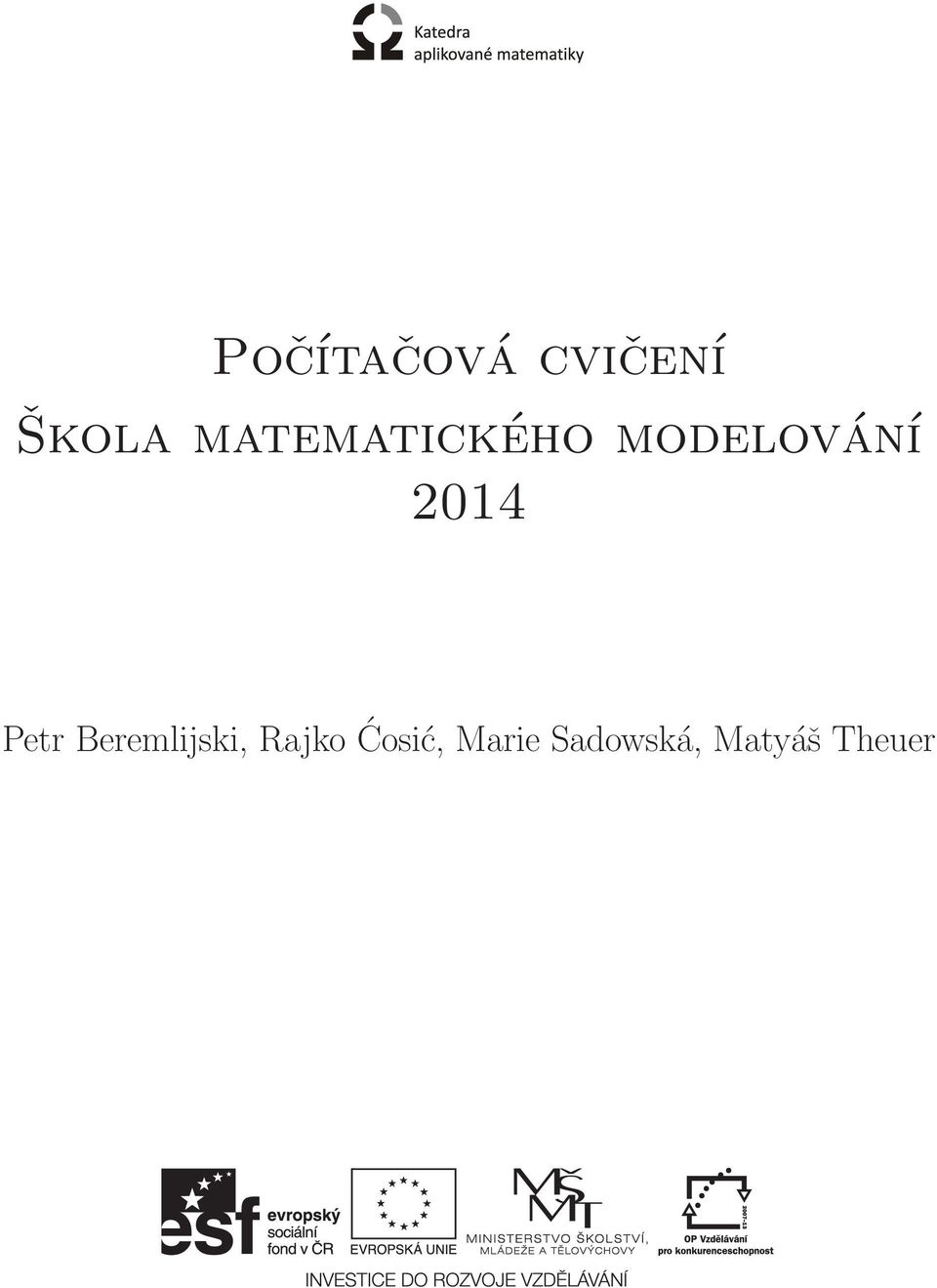 Katedra
aplikované matematiky

Počítačová cvičení
Škola matematického modelování
2014

Petr Beremlijski, Rajko Ćosić, Marie Sadowská, Matyáš Theuer

esf evropský sociální fond v ČR

EVROPSKÁ UNIE

MŠMT
MINISTERSTVO ŠKOLSTVÍ, MLÁDEŽE A TĚLOVÝCHOVY

2007-13
OP Vzdělávání pro konkurenceschopnost

INVESTICE DO ROZVOJE VZDĚLÁVÁNÍ